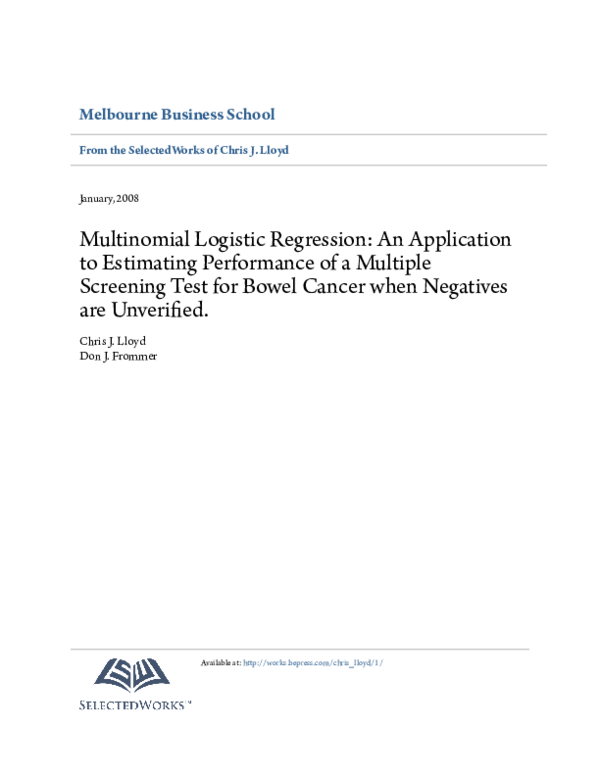 Melbourne Business School

From the SelectedWorks of Chris J. Lloyd

January, 2008

Multinomial Logistic Regression: An Application to Estimating Performance of a Multiple Screening Test for Bowel Cancer when Negatives are Unverified.

Chris J. Lloyd
Don J. Frommer

Available at: http://works.bepress.com/chris_lloyd/1/

SELECTEDWORKS™